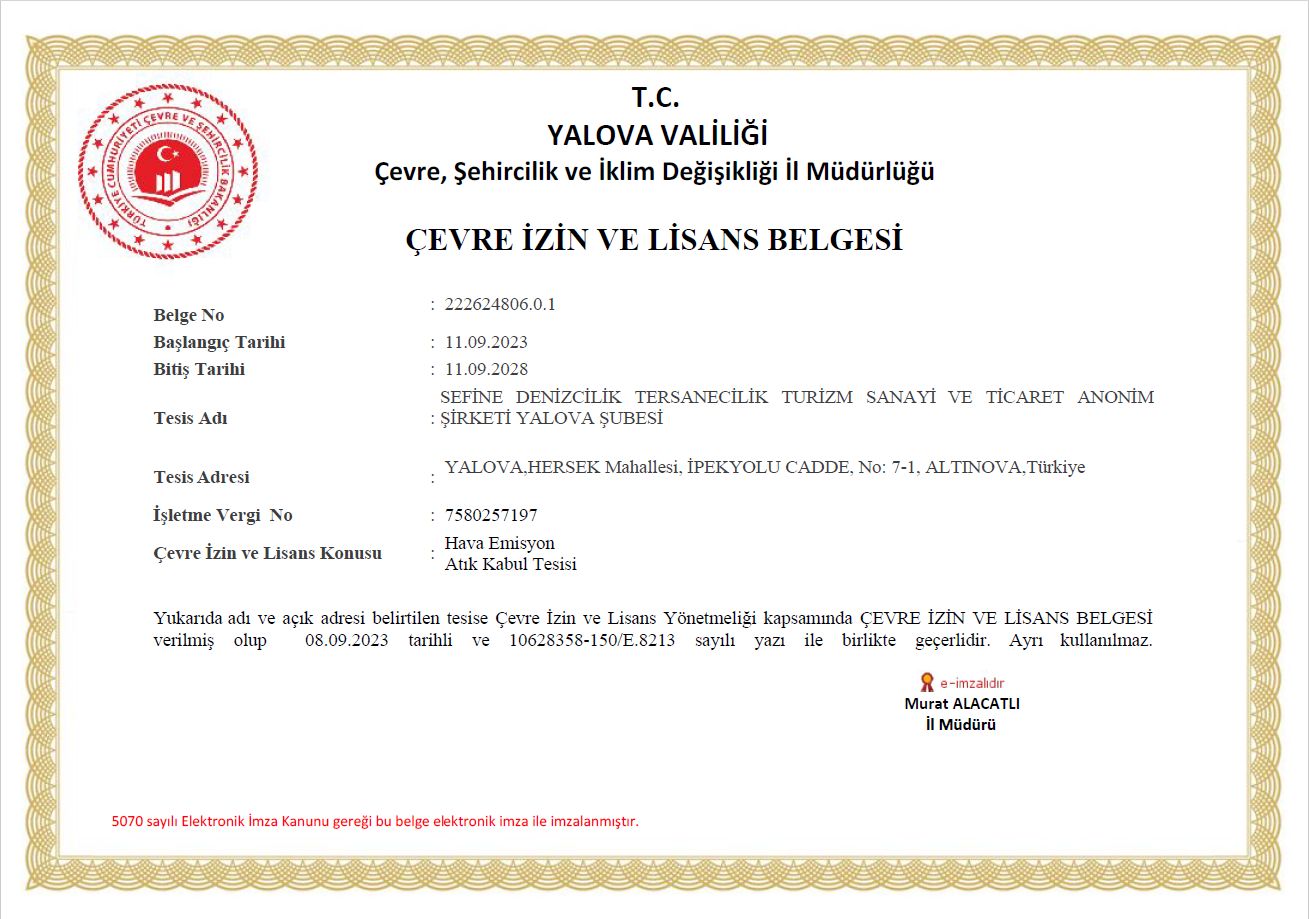 TÜRKİYE CUMHURİYETİ ÇEVRE VE ŞEHİRCİLİK BAKANLIĞI

T.C.
YALOVA VALİLİĞİ
Çevre, Şehircilik ve İklim Değişikliği İl Müdürlüğü

ÇEVRE İZİN VE LİSANS BELGESİ

Belge No : 222624806.0.1
Başlangıç Tarihi : 11.09.2023
Bitiş Tarihi : 11.09.2028
Tesis Adı : SEFİNE DENİZCİLİK TERSANECİLİK TURİZM SANAYİ VE TİCARET ANONİM ŞİRKETİ YALOVA ŞUBESİ
Tesis Adresi : YALOVA,HERSEK Mahallesi, İPEKYOLU CADDE, No: 7-1, ALTINOVA,Türkiye
İşletme Vergi No : 7580257197
Çevre İzin ve Lisans Konusu : Hava Emisyon
Atık Kabul Tesisi

Yukarıda adı ve açık adresi belirtilen tesise Çevre İzin ve Lisans Yönetmeliği kapsamında ÇEVRE İZİN VE LİSANS BELGESİ verilmiş olup 08.09.2023 tarihli ve 10628358-150/E.8213 sayılı yazı ile birlikte geçerlidir. Ayrı kullanılmaz.

e-imzalıdır
Murat ALACATLI
İl Müdürü

5070 sayılı Elektronik İmza Kanunu gereği bu belge elektronik imza ile imzalanmıştır.